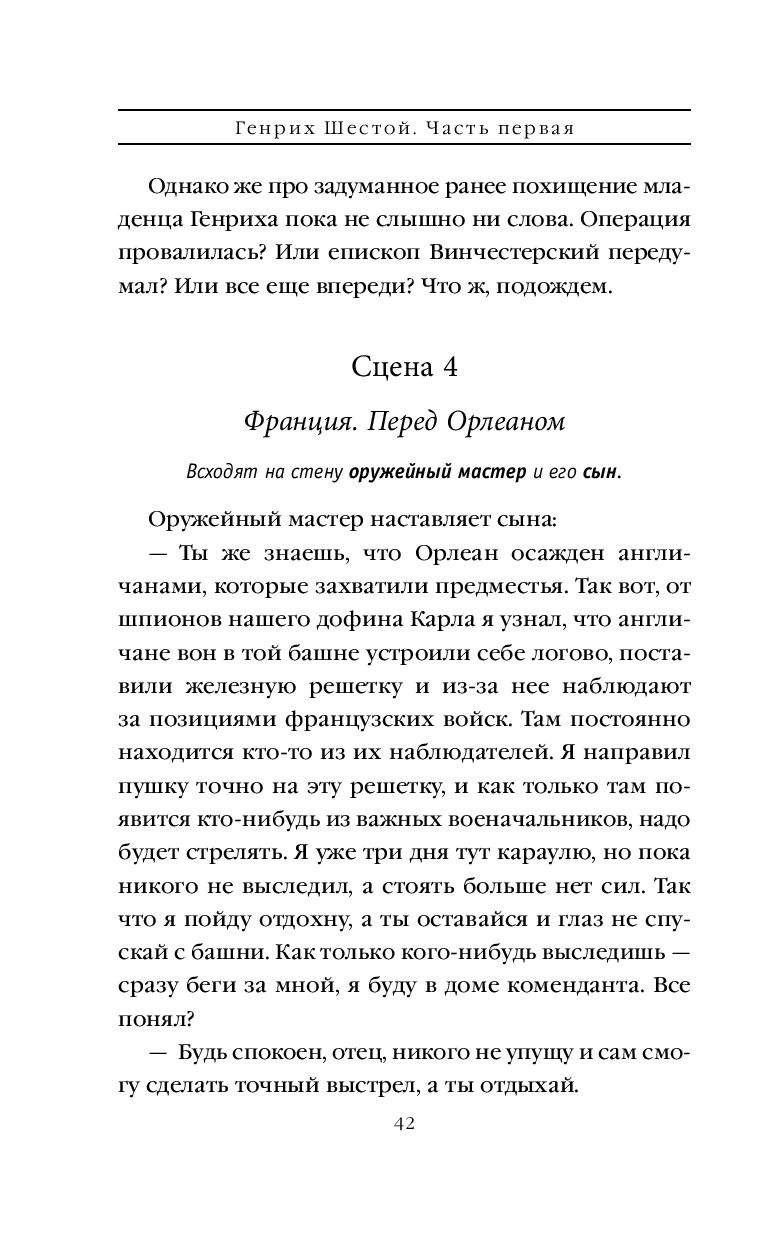 Генрих Шестой. Часть первая

Однако же про задуманное ранее похищение младенца Генриха пока не слышно ни слова. Операция провалилась? Или епископ Винчестерский передумал? Или все еще впереди? Что ж, подождем.

Сцена 4

Франция. Перед Орлеаном

Всходят на стену оружейный мастер и его сын.

Оружейный мастер наставляет сына:

— Ты же знаешь, что Орлеан осажден англичанами, которые захватили предместья. Так вот, от шпионов нашего дофина Карла я узнал, что англичане вон в той башне устроили себе логово, поставили железную решетку и из-за нее наблюдают за позициями французских войск. Там постоянно находится кто-то из их наблюдателей. Я направил пушку точно на эту решетку, и как только там появится кто-нибудь из важных военачальников, надо будет стрелять. Я уже три дня тут караулю, но пока никого не выследил, а стоять больше нет сил. Так что я пойду отдохну, а ты оставайся и глаз не спускай с башни. Как только кого-нибудь выследишь — сразу беги за мной, я буду в доме коменданта. Все понял?

— Будь спокоен, отец, никого не упущу и сам смогу сделать точный выстрел, а ты отдыхай.

42